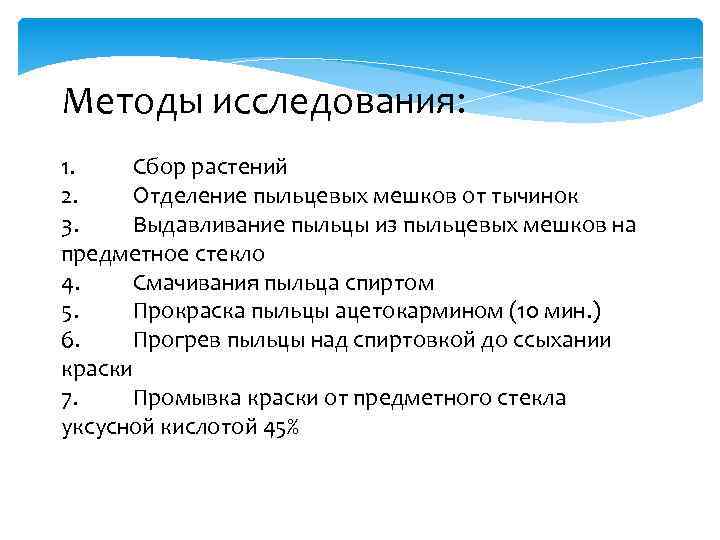 Методы исследования:

1. Сбор растений
2. Отделение пыльцевых мешков от тычинок
3. Выдавливание пыльцы из пыльцевых мешков на предметное стекло
4. Смачивания пыльца спиртом
5. Прокраска пыльцы ацетокармином (10 мин.)
6. Прогрев пыльцы над спиртовкой до ссыхании краски
7. Промывка краски от предметного стекла уксусной кислотой 45%